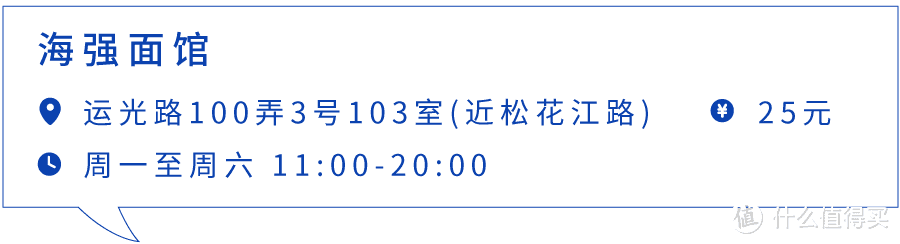 海强面馆

运光路100弄3号103室(近松花江路)

¥ 25元

周一至周六 11:00-20:00

值 什么值得买